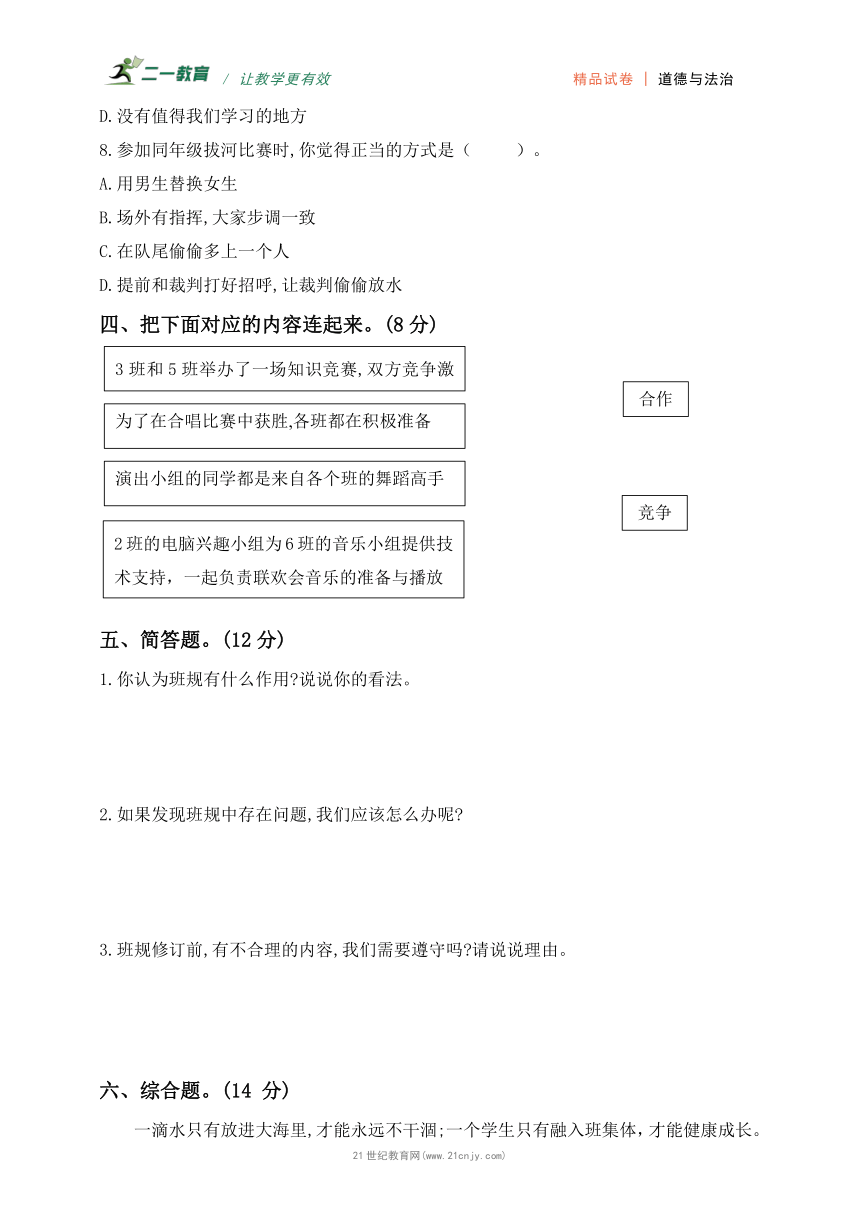 二一教育 / 让教学更有效 精品试卷 | 道德与法治

D.没有值得我们学习的地方

8.参加同年级拔河比赛时,你觉得正当的方式是（　　）。

A.用男生替换女生

B.场外有指挥,大家步调一致

C.在队尾偷偷多上一个人

D.提前和裁判打好招呼,让裁判偷偷放水

四、把下面对应的内容连起来。(8 分)

3 班和 5 班举办了一场知识竞赛,双方竞争激

为了在合唱比赛中获胜,各班都在积极准备

演出小组的同学都是来自各个班的舞蹈高手

2 班的电脑兴趣小组为 6 班的音乐小组提供技术支持，一起负责联欢会音乐的准备与播放

合作

竞争

五、简答题。(12 分)

1.你认为班规有什么作用?说说你的看法。

2.如果发现班规中存在问题,我们应该怎么办呢?

3.班规修订前,有不合理的内容,我们需要遵守吗?请说说理由。

六、综合题。(14 分)

一滴水只有放进大海里,才能永远不干涸;一个学生只有融入班集体，才能健康成长。

21 世纪教育网(www.21cnjy.com)